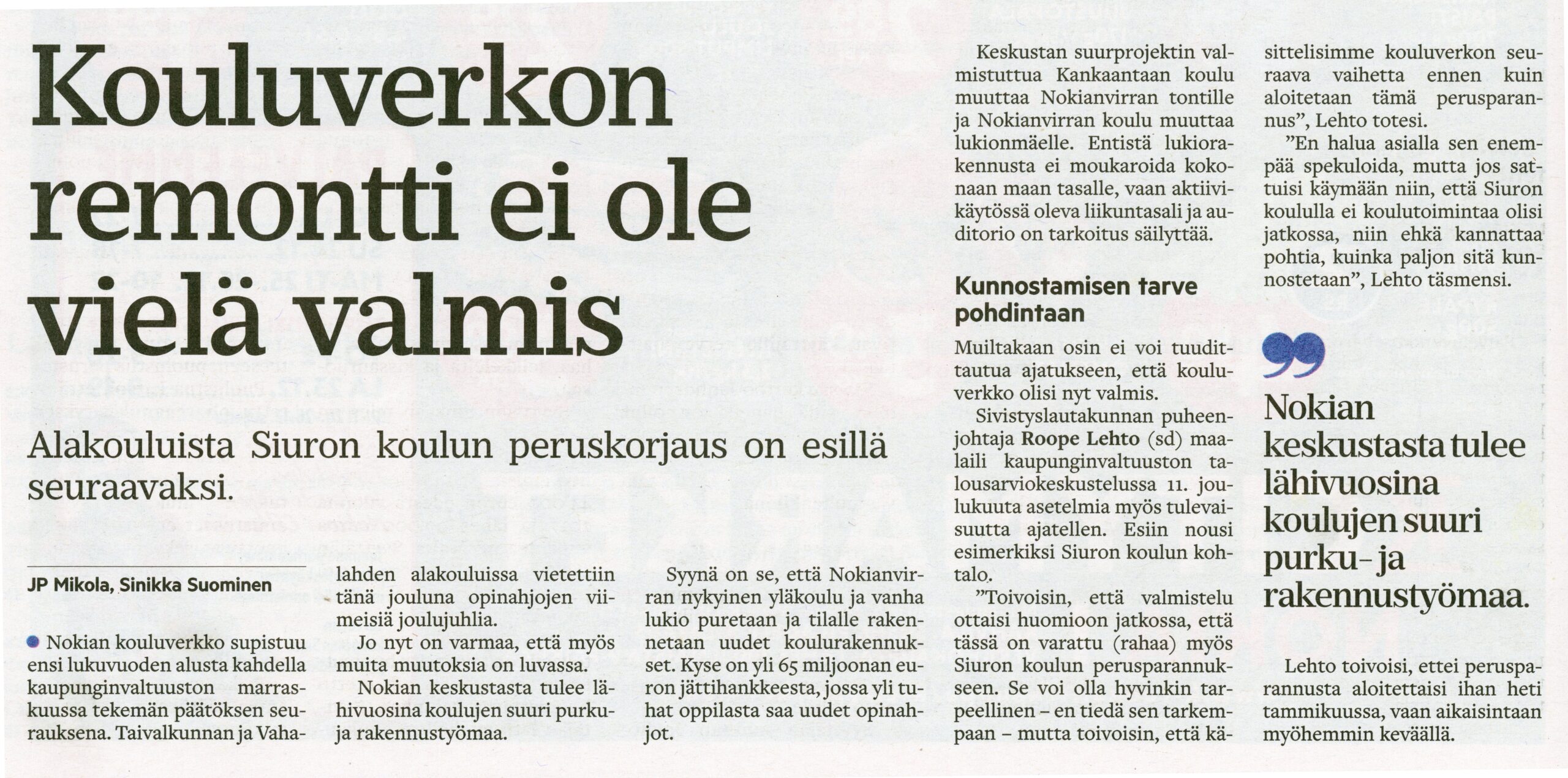 Kouluverkon remontti ei ole vielä valmis

Alakouluista Siuron koulun peruskorjaus on esillä seuraavaksi.

JP Mikola, Sinikka Suominen

Nokian kouluverkko supistuu ensi lukuvuoden alusta kahdella kaupunginvaltuuston marraskuussa tekemän päätöksen seurauksena. Taivalkunnan ja Vahalahden alakouluissa vietettiin tänä jouluna opinahjojen viimeisiä joulujuhlia.

Jo nyt on varmaa, että myös muita muutoksia on luvassa.

Nokian keskustasta tulee lähivuosina koulujen suuri purku- ja rakennustyömaa.

Syynä on se, että Nokianvirran nykyinen yläkoulu ja vanha lukio puretaan ja tilalle rakennetaan uudet koulurakennukset. Kyse on yli 65 miljoonan euron jättihankkeesta, jossa yli tuhat oppilasta saa uudet opinahjot.

Keskustan suurprojektin valmistuttua Kankaantaan koulu muuttaa Nokianvirran tontille ja Nokianvirran koulu muuttaa lukionmäelle. Entistä lukiorakennusta ei moukaroida kokonaan maan tasalle, vaan aktiivikäytössä oleva liikuntasali ja auditorio on tarkoitus säilyttää.

Kunnostamisen tarve pohdintaan

Muiltakaan osin ei voi tuudittautua ajatukseen, että kouluverkko olisi nyt valmis.

Sivistyslautakunnan puheenjohtaja Roope Lehto (sd) maalaili kaupunginvaltuuston talousarviokeskustelussa 11. joulukuuta asetelmia myös tulevaisuutta ajatellen. Esiin nousi esimerkiksi Siuron koulun kohtalo.

”Toivoisin, että valmistelu ottaisi huomioon jatkossa, että tässä on varattu (rahaa) myös Siuron koulun perusparannukseen. Se voi olla hyvinkin tarpeellinen – en tiedä sen tarkempaan – mutta toivoisin, että käsittelisimme kouluverkon seuraava vaihetta ennen kuin aloitetaan tämä perusparannus”, Lehto totesi.

”En halua asialla sen enempää spekuloida, mutta jos sattuisi käymään niin, että Siuron koululla ei koulutoimintaa olisi jatkossa, niin ehkä kannattaa pohtia, kuinka paljon sitä kunnostetaan”, Lehto täsmensi.

Nokian keskustasta tulee lähivuosina koulujen suuri purku- ja rakennustyömaa.

Lehto toivoisi, ettei perusparannusta aloitettaisi ihan heti tammikuussa, vaan aikaisintaan myöhemmin keväällä.